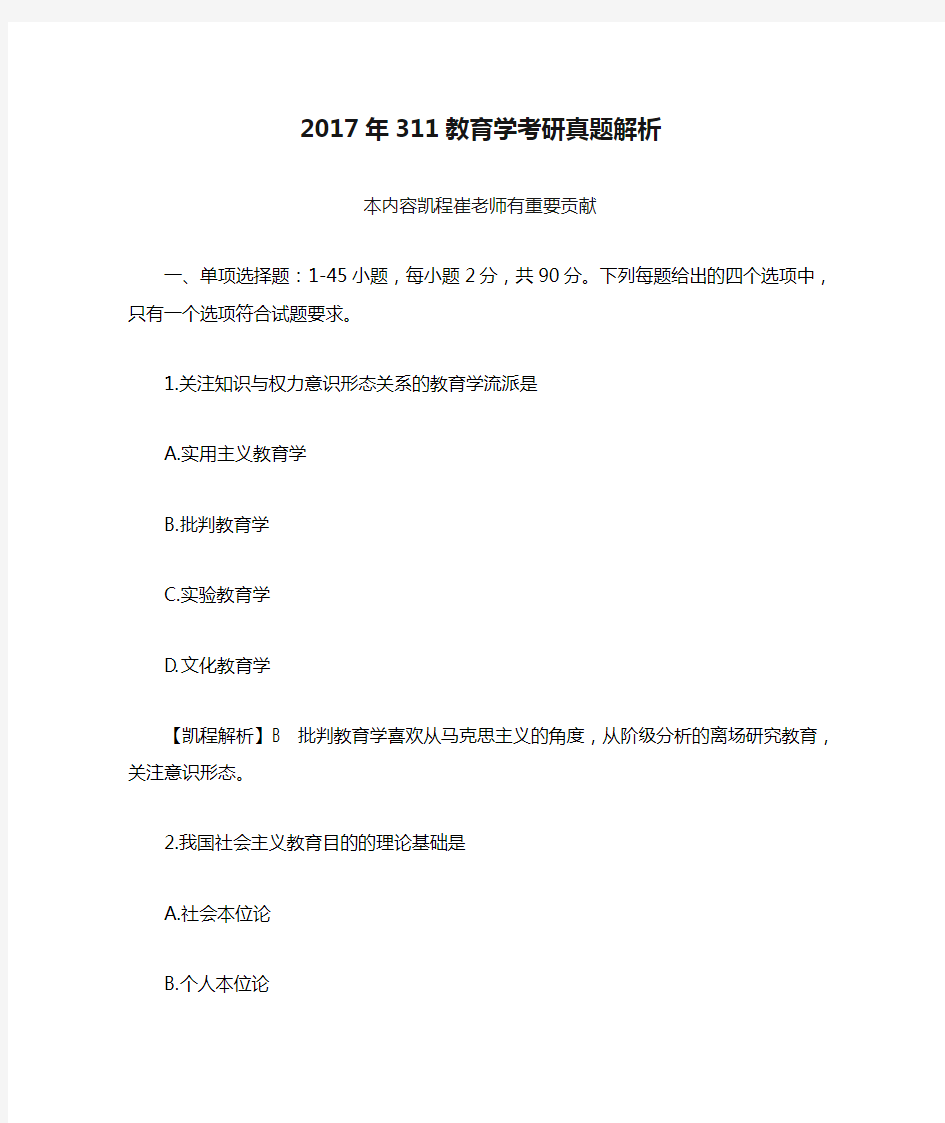 2017年311教育学考研真题解析

本内容凯程崔老师有重要贡献

一、单项选择题：1-45小题，每小题2分，共90分。下列每题给出的四个选项中，只有一个选项符合试题要求。

1.关注知识与权力意识形态关系的教育学流派是

A.实用主义教育学

B.批判教育学

C.实验教育学

D.文化教育学

【凯程解析】B 批判教育学喜欢从马克思主义的角度，从阶级分析的离场研究教育，关注意识形态。

2.我国社会主义教育目的的理论基础是

A.社会本位论

B.个人本位论